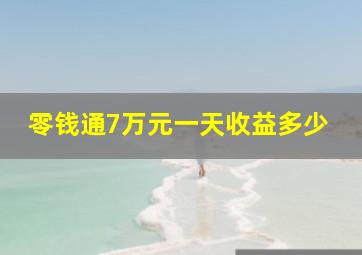 零钱通7万元一天收益多少